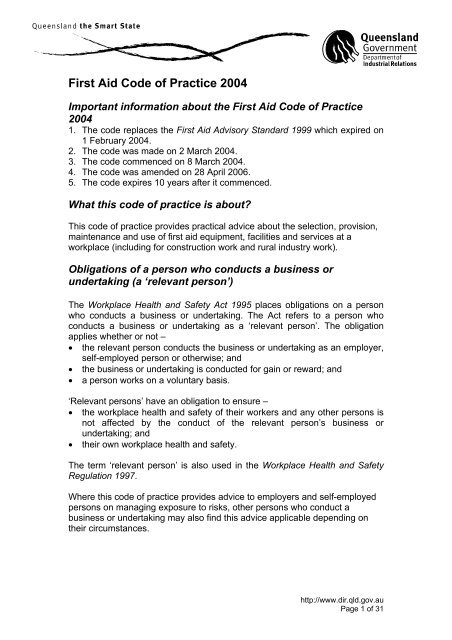 Queensland the Smart State

Queensland Government
Department of Industrial Relations

First Aid Code of Practice 2004

Important information about the First Aid Code of Practice 2004

1. The code replaces the First Aid Advisory Standard 1999 which expired on 1 February 2004.
2. The code was made on 2 March 2004.
3. The code commenced on 8 March 2004.
4. The code was amended on 28 April 2006.
5. The code expires 10 years after it commenced.

What this code of practice is about?

This code of practice provides practical advice about the selection, provision, maintenance and use of first aid equipment, facilities and services at a workplace (including for construction work and rural industry work).

Obligations of a person who conducts a business or undertaking (a 'relevant person')

The Workplace Health and Safety Act 1995 places obligations on a person who conducts a business or undertaking. The Act refers to a person who conducts a business or undertaking as a 'relevant person'. The obligation applies whether or not –
• the relevant person conducts the business or undertaking as an employer, self-employed person or otherwise; and
• the business or undertaking is conducted for gain or reward; and
• a person works on a voluntary basis.

'Relevant persons' have an obligation to ensure –
• the workplace health and safety of their workers and any other persons is not affected by the conduct of the relevant person's business or undertaking; and
• their own workplace health and safety.

The term 'relevant person' is also used in the Workplace Health and Safety Regulation 1997.

Where this code of practice provides advice to employers and self-employed persons on managing exposure to risks, other persons who conduct a business or undertaking may also find this advice applicable depending on their circumstances.

http://www.dir.qld.gov.au
Page 1 of 31